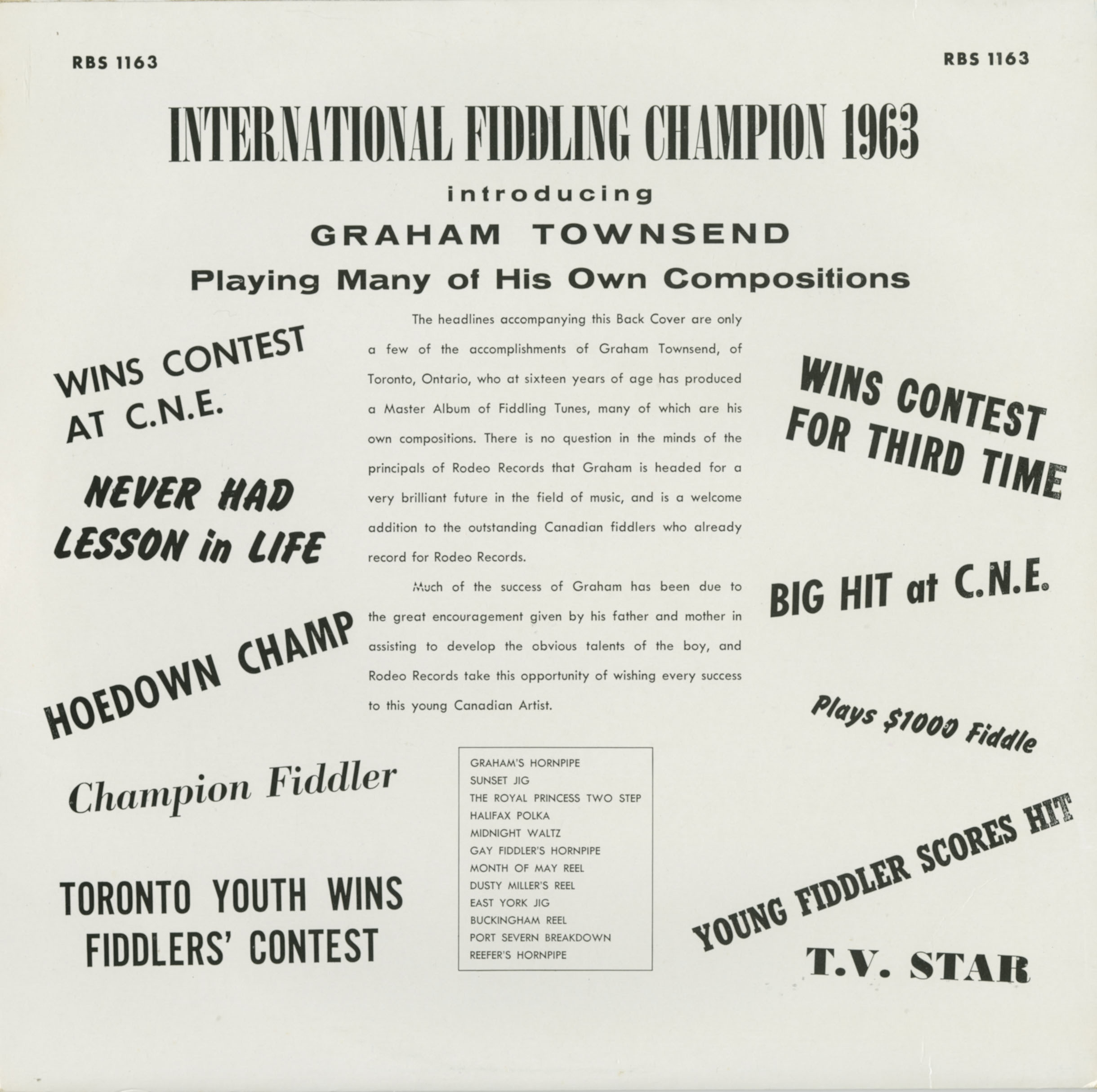 RBS 1163

RBS 1163

INTERNATIONAL FIDDLING CHAMPION 1963

introducing

GRAHAM TOWNSEND

Playing Many of His Own Compositions

WINS CONTEST AT C.N.E.

NEVER HAD LESSON in LIFE

HOEDOWN CHAMP

Champion Fiddler

TORONTO YOUTH WINS FIDDLERS' CONTEST

The headlines accompanying this Back Cover are only a few of the accomplishments of Graham Townsend, of Toronto, Ontario, who at sixteen years of age has produced a Master Album of Fiddling Tunes, many of which are his own compositions. There is no question in the minds of the principals of Rodeo Records that Graham is headed for a very brilliant future in the field of music, and is a welcome addition to the outstanding Canadian fiddlers who already record for Rodeo Records.

Much of the success of Graham has been due to the great encouragement given by his father and mother in assisting to develop the obvious talents of the boy, and Rodeo Records take this opportunity of wishing every success to this young Canadian Artist.

GRAHAM'S HORNPIPE
SUNSET JIG
THE ROYAL PRINCESS TWO STEP
HALIFAX POLKA
MIDNIGHT WALTZ
GAY FIDDLER'S HORNPIPE
MONTH OF MAY REEL
DUSTY MILLER'S REEL
EAST YORK JIG
BUCKINGHAM REEL
PORT SEVERN BREAKDOWN
REEFER'S HORNPIPE

WINS CONTEST FOR THIRD TIME

BIG HIT at C.N.E.

Plays $1000 Fiddle

YOUNG FIDDLER SCORES HIT

T.V. STAR